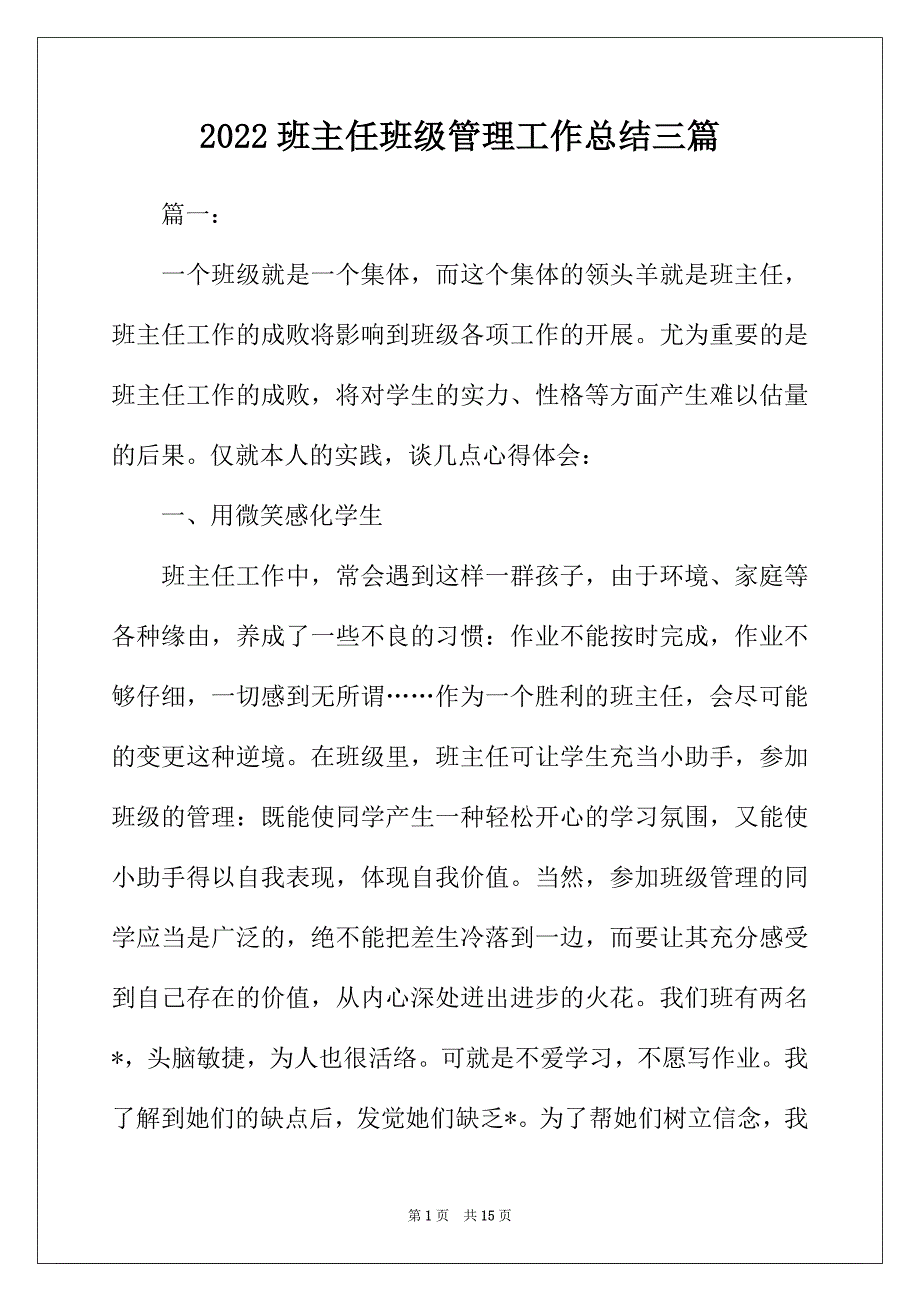 2022 班主任班级管理工作总结三篇

篇一：

一个班级就是一个集体，而这个集体的领头羊就是班主任，班主任工作的成败将影响到班级各项工作的开展。尤为重要的是班主任工作的成败，将对学生的实力、性格等方面产生难以估量的后果。仅就本人的实践，谈几点心得体会：

一、用微笑感化学生

班主任工作中，常会遇到这样一群孩子，由于环境、家庭等各种缘由，养成了一些不良的习惯：作业不能按时完成，作业不够仔细，一切感到无所谓……作为一个胜利的班主任，会尽可能的变更这种逆境。在班级里，班主任可让学生充当小助手，参加班级的管理：既能使同学产生一种轻松开心的学习氛围，又能使小助手得以自我表现，体现自我价值。当然，参加班级管理的同学应当是广泛的，绝不能把差生冷落到一边，而要让其充分感受到自己存在的价值，从内心深处迸出进步的火花。我们班有两名*，头脑敏捷，为人也很活络。可就是不爱学习，不愿写作业。我了解到她们的缺点后，发觉她们缺乏*。为了帮她们树立信念，我

第 1 页　共 15 页